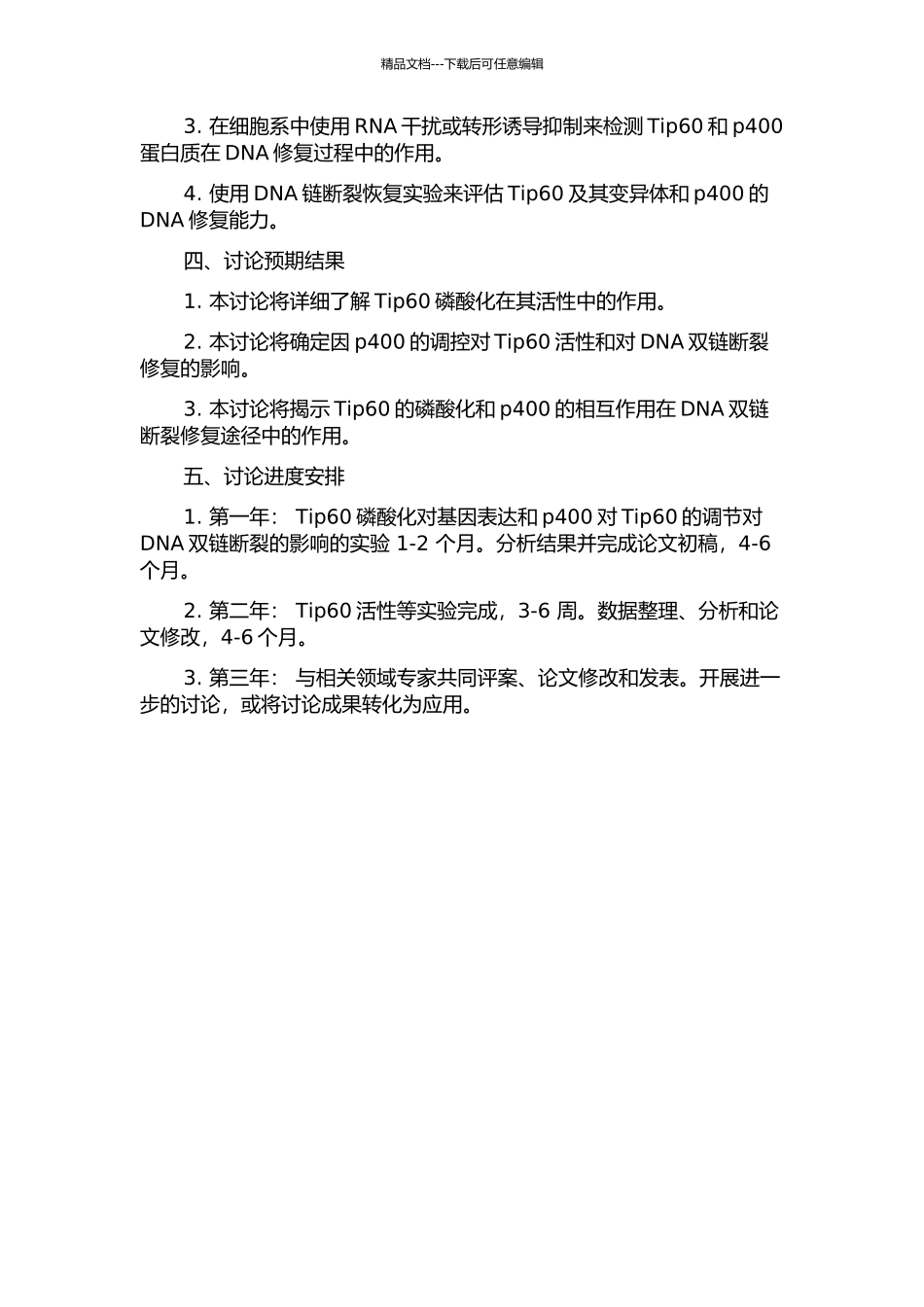 精品文档---下载后可任意编辑

3. 在细胞系中使用 RNA 干扰或转形诱导抑制来检测 Tip60 和 p400 蛋白质在 DNA 修复过程中的作用。

4. 使用 DNA 链断裂恢复实验来评估 Tip60 及其变异体和 p400 的 DNA 修复能力。

四、讨论预期结果

1. 本讨论将详细了解 Tip60 磷酸化在其活性中的作用。

2. 本讨论将确定因 p400 的调控对 Tip60 活性和对 DNA 双链断裂修复的影响。

3. 本讨论将揭示 Tip60 的磷酸化和 p400 的相互作用在 DNA 双链断裂修复途径中的作用。

五、讨论进度安排

1. 第一年： Tip60 磷酸化对基因表达和 p400 对 Tip60 的调节对 DNA 双链断裂的影响的实验 1-2 个月。分析结果并完成论文初稿，4-6 个月。

2. 第二年： Tip60 活性等实验完成，3-6 周。数据整理、分析和论文修改，4-6 个月。

3. 第三年： 与相关领域专家共同评案、论文修改和发表。开展进一步的讨论，或将讨论成果转化为应用。